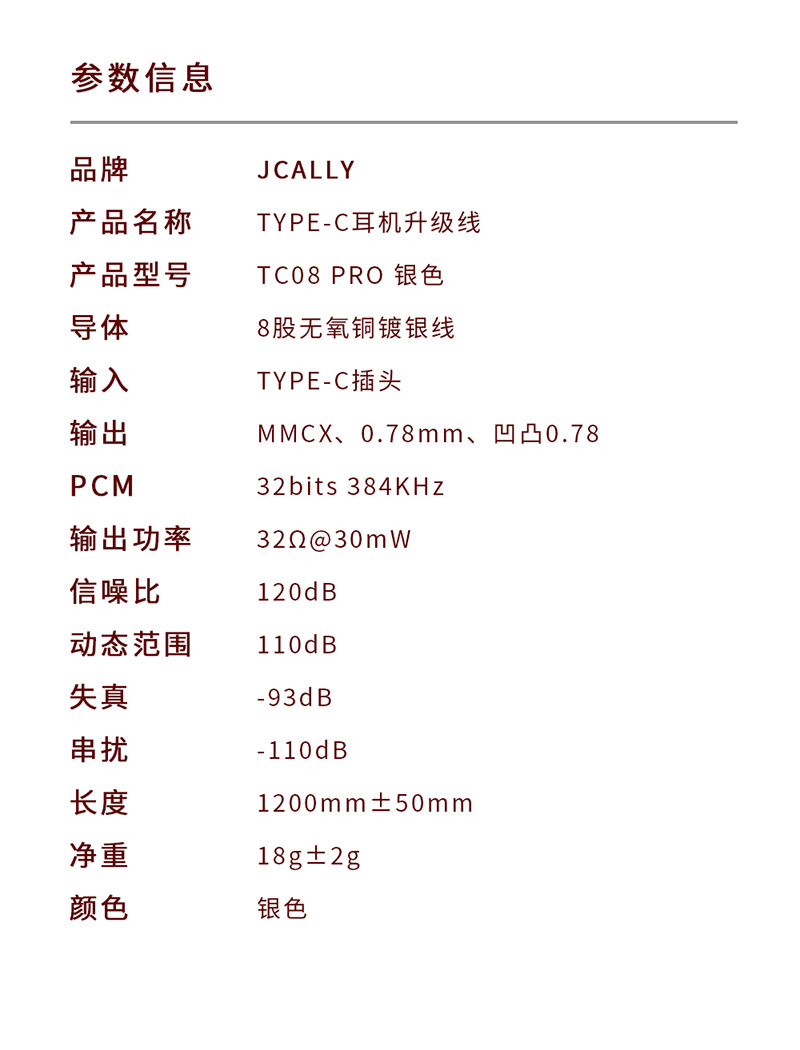 参数信息

品牌 JCALLY

产品名称 TYPE-C耳机升级线

产品型号 TC08 PRO 银色

导体 8股无氧铜镀银线

输入 TYPE-C插头

输出 MMCX、0.78mm、凹凸0.78

PCM 32bits 384KHz

输出功率 32Ω@30mW

信噪比 120dB

动态范围 110dB

失真 -93dB

串扰 -110dB

长度 1200mm±50mm

净重 18g±2g

颜色 银色